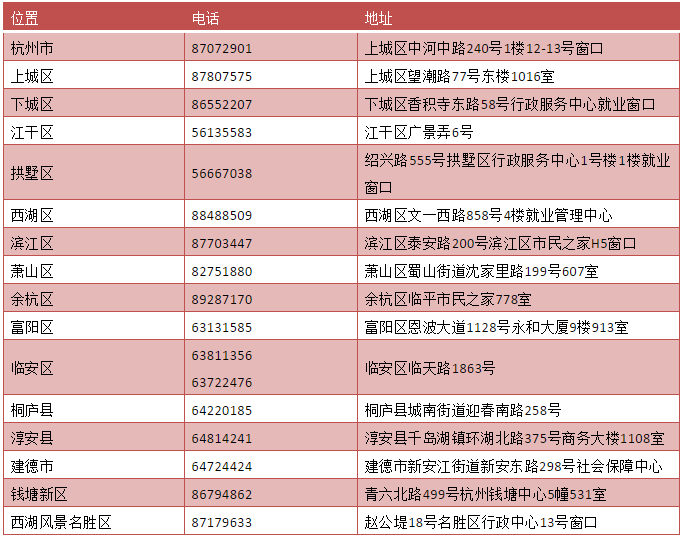 | 位置 | 电话 | 地址 |
|---|---|---|
| 杭州市 | 87072901 | 上城区中河中路240号1楼12-13号窗口 |
| 上城区 | 87807575 | 上城区望潮路77号东楼1016室 |
| 下城区 | 86552207 | 下城区香积寺东路58号行政服务中心就业窗口 |
| 江干区 | 56135583 | 江干区广景弄6号 |
| 拱墅区 | 56667038 | 绍兴路555号拱墅区行政服务中心1号楼1楼就业窗口 |
| 西湖区 | 88488509 | 西湖区文一西路858号4楼就业管理中心 |
| 滨江区 | 87703447 | 滨江区泰安路200号滨江区市民之家H5窗口 |
| 萧山区 | 82751880 | 萧山区蜀山街道沈家里路199号607室 |
| 余杭区 | 89287170 | 余杭区临平市民之家778室 |
| 富阳区 | 63131585 | 富阳区恩波大道1128号永和大厦9楼913室 |
| 临安区 | 63811356 63722476 | 临安区临天路1863号 |
| 桐庐县 | 64220185 | 桐庐县城南街道迎春南路258号 |
| 淳安县 | 64814241 | 淳安县千岛湖镇环湖北路375号商务大楼1108室 |
| 建德市 | 64724424 | 建德市新安江街道新安东路298号社会保障中心 |
| 钱塘新区 | 86794862 | 青六北路499号杭州钱塘中心5幢531室 |
| 西湖风景名胜区 | 87179633 | 赵公堤18号名胜区行政中心13号窗口 |